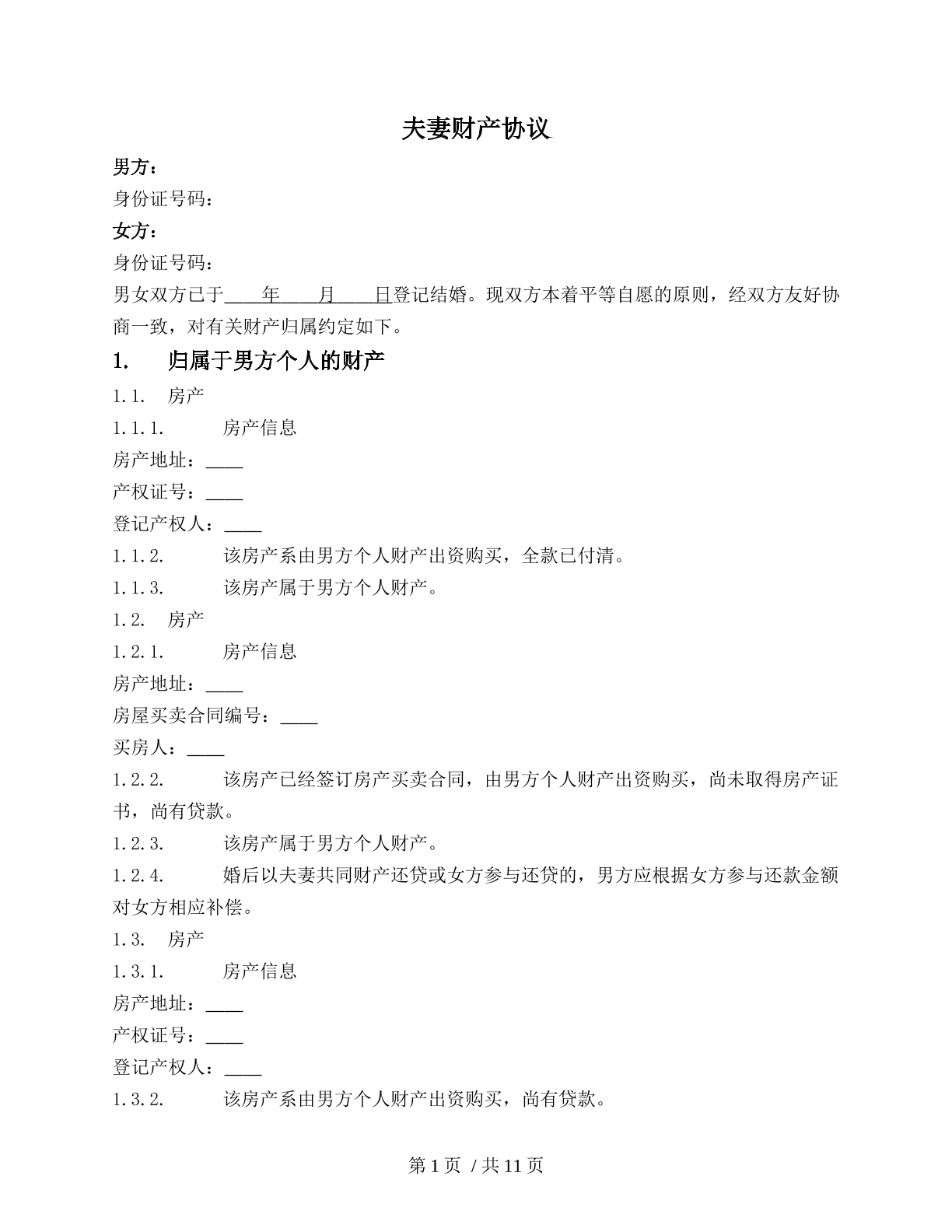 夫妻财产协议

男方：

身份证号码：

女方：

身份证号码：

男女双方已于____年____月____日登记结婚。现双方本着平等自愿的原则，经双方友好协商一致，对有关财产归属约定如下。

1. 归属于男方个人的财产

1.1. 房产

1.1.1. 房产信息

房产地址：____

产权证号：____

登记产权人：____

1.1.2. 该房产系由男方个人财产出资购买，全款已付清。

1.1.3. 该房产属于男方个人财产。

1.2. 房产

1.2.1. 房产信息

房产地址：____

房屋买卖合同编号：____

买房人：____

1.2.2. 该房产已经签订房产买卖合同，由男方个人财产出资购买，尚未取得房产证书，尚有贷款。

1.2.3. 该房产属于男方个人财产。

1.2.4. 婚后以夫妻共同财产还贷或女方参与还贷的，男方应根据女方参与还款金额对女方相应补偿。

1.3. 房产

1.3.1. 房产信息

房产地址：____

产权证号：____

登记产权人：____

1.3.2. 该房产系由男方个人财产出资购买，尚有贷款。

第1页 / 共11页